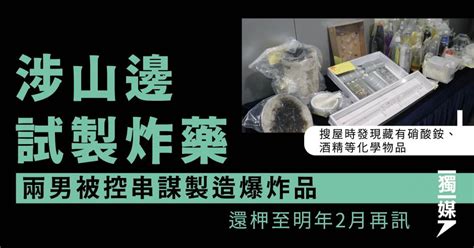 涉山邊
試製炸藥

搜屋時發現藏有硝酸銨、酒精等化學物品

兩男被控串謀製造爆炸品

還柙至明年2月再訊

獨媒